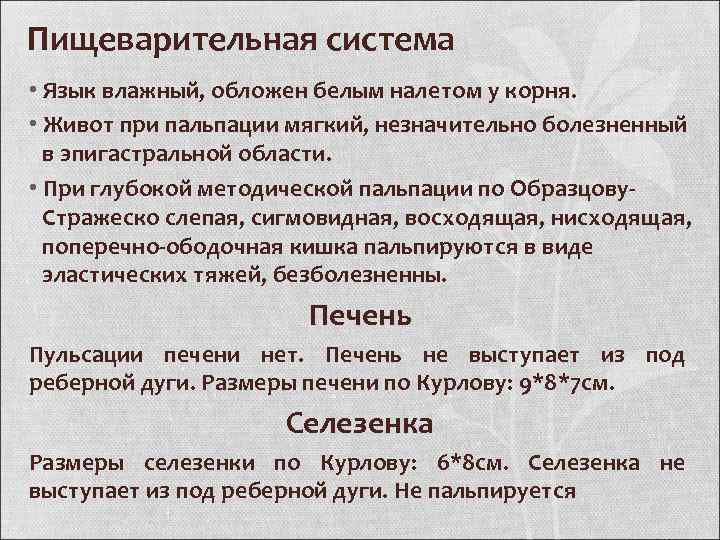 Пищеварительная система

• Язык влажный, обложен белым налетом у корня.

• Живот при пальпации мягкий, незначительно болезненный в эпигастральной области.

• При глубокой методической пальпации по Образцову-Стражеско слепая, сигмовидная, восходящая, нисходящая, поперечно-ободочная кишка пальпируются в виде эластических тяжей, безболезненны.

Печень

Пульсации печени нет. Печень не выступает из под реберной дуги. Размеры печени по Курлову: 9*8*7см.

Селезенка

Размеры селезенки по Курлову: 6*8см. Селезенка не выступает из под реберной дуги. Не пальпируется